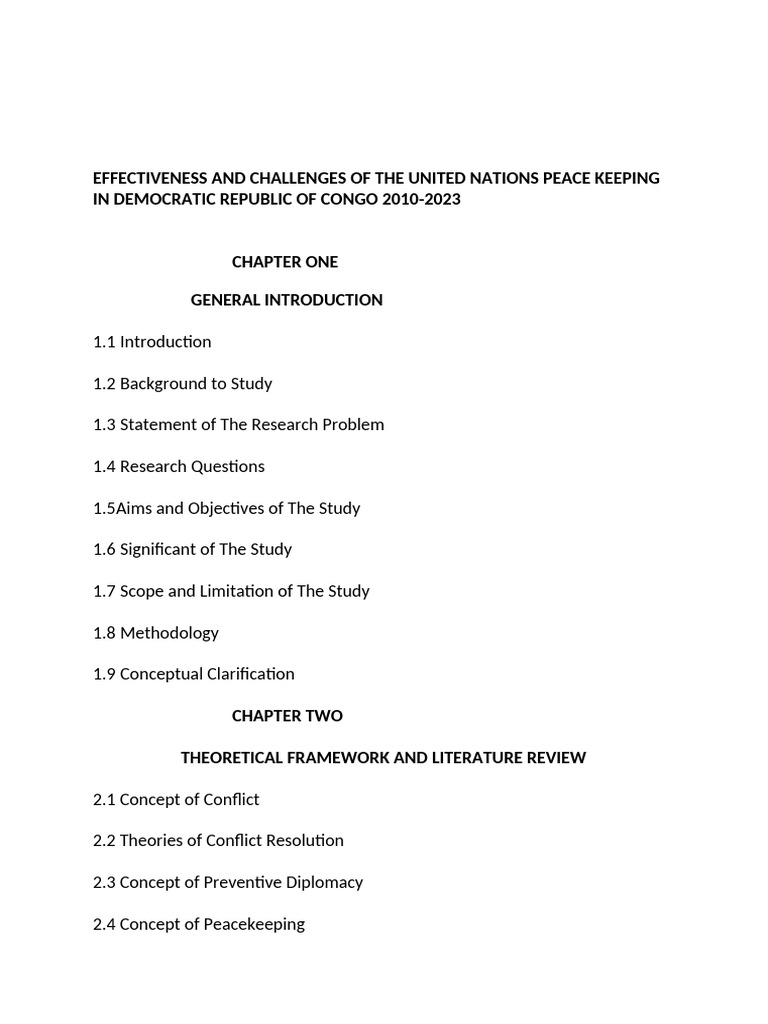 EFFECTIVENESS AND CHALLENGES OF THE UNITED NATIONS PEACE KEEPING IN DEMOCRATIC REPUBLIC OF CONGO 2010-2023

CHAPTER ONE

GENERAL INTRODUCTION

1.1 Introduction

1.2 Background to Study

1.3 Statement of The Research Problem

1.4 Research Questions

1.5Aims and Objectives of The Study

1.6 Significant of The Study

1.7 Scope and Limitation of The Study

1.8 Methodology

1.9 Conceptual Clarification

CHAPTER TWO

THEORETICAL FRAMEWORK AND LITERATURE REVIEW

2.1 Concept of Conflict

2.2 Theories of Conflict Resolution

2.3 Concept of Preventive Diplomacy

2.4 Concept of Peacekeeping